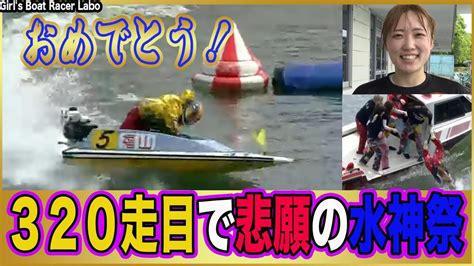 Girl's Boat Racer Labo

おめでとう！

5 福山

320走目で悲願の水神祭